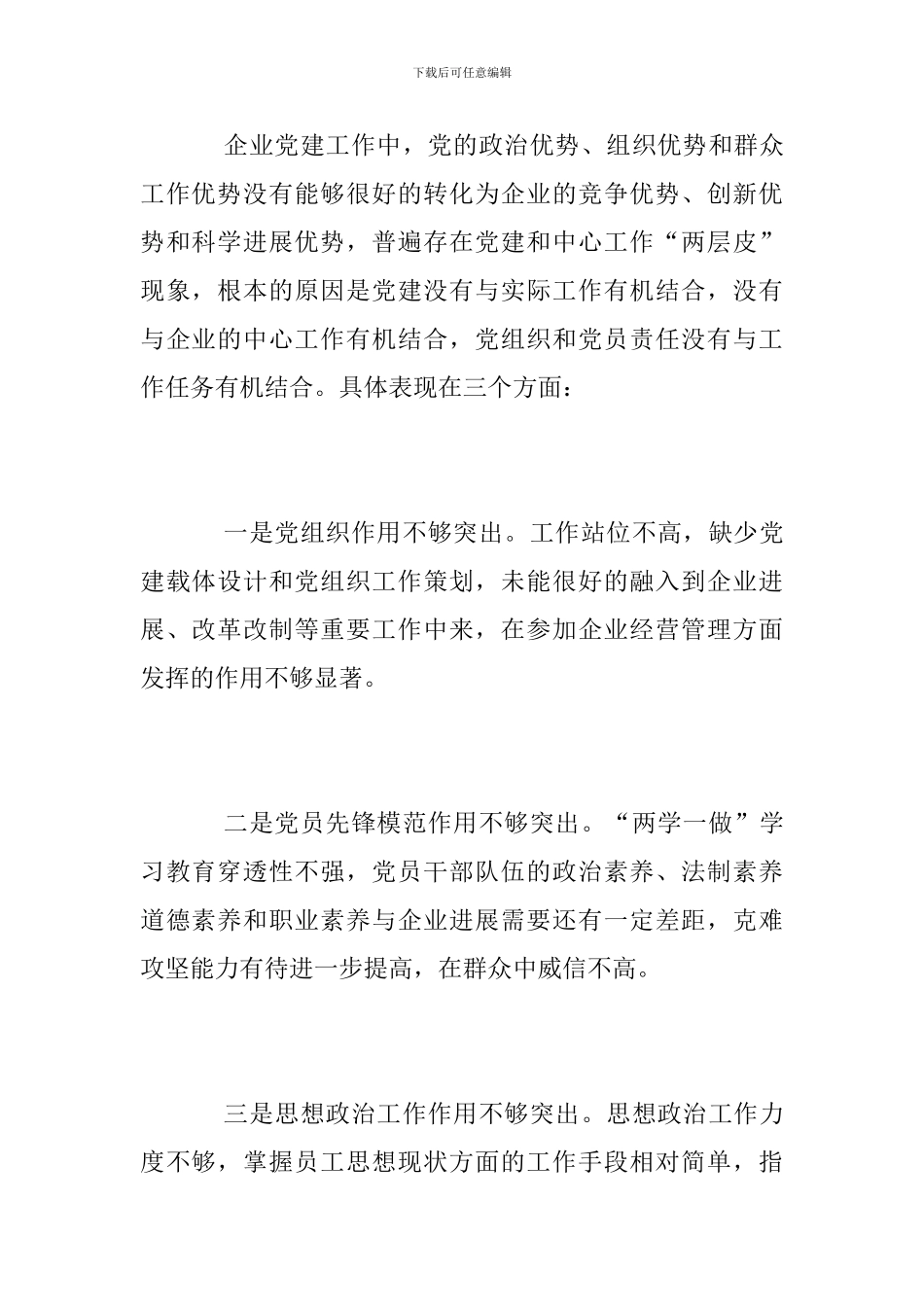 下载后可任意编辑

企业党建工作中，党的政治优势、组织优势和群众工作优势没有能够很好的转化为企业的竞争优势、创新优势和科学进展优势，普遍存在党建和中心工作“两层皮”现象，根本的原因是党建没有与实际工作有机结合，没有与企业的中心工作有机结合，党组织和党员责任没有与工作任务有机结合。具体表现在三个方面：

一是党组织作用不够突出。工作站位不高，缺少党建载体设计和党组织工作策划，未能很好的融入到企业进展、改革改制等重要工作中来，在参加企业经营管理方面发挥的作用不够显著。

二是党员先锋模范作用不够突出。“两学一做”学习教育穿透性不强，党员干部队伍的政治素养、法制素养道德素养和职业素养与企业进展需要还有一定差距，克难攻坚能力有待进一步提高，在群众中威信不高。

三是思想政治工作作用不够突出。思想政治工作力度不够，掌握员工思想现状方面的工作手段相对简单，指